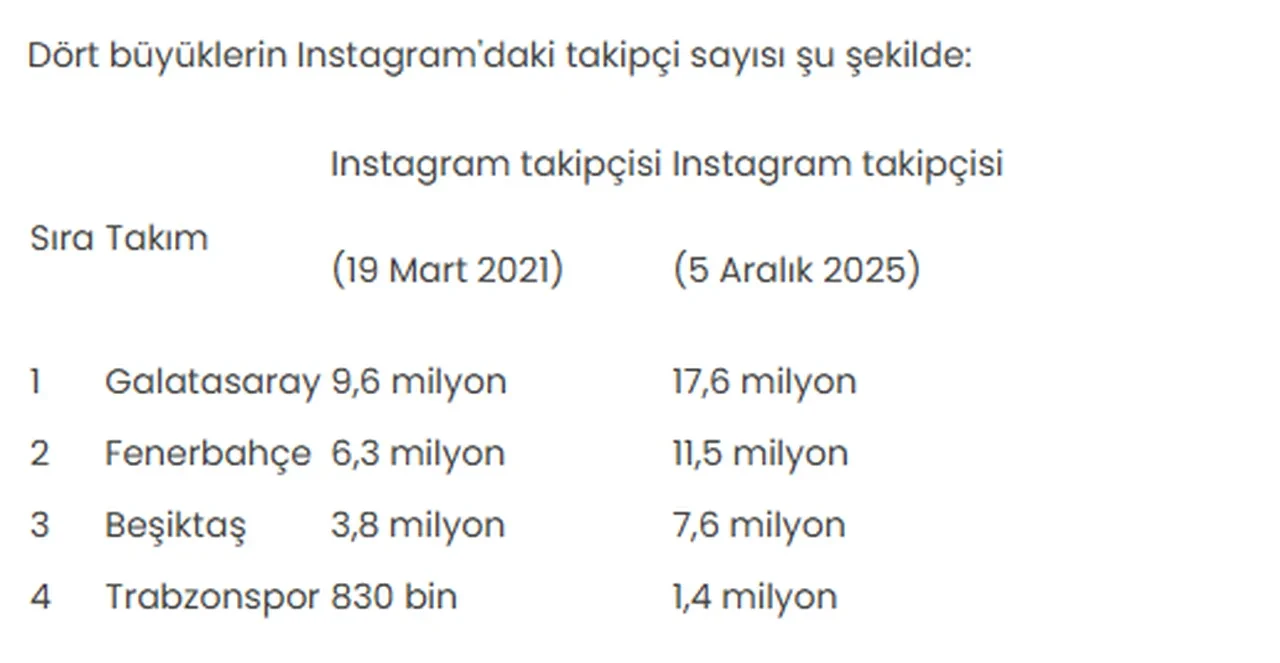 Dört büyüklerin Instagram'daki takipçi sayısı şu şekilde:

| Sıra | Takım | Instagram takipçisi (19 Mart 2021) | Instagram takipçisi (5 Aralık 2025) |
|---|---|---|---|
| 1 | Galatasaray | 9,6 milyon | 17,6 milyon |
| 2 | Fenerbahçe | 6,3 milyon | 11,5 milyon |
| 3 | Beşiktaş | 3,8 milyon | 7,6 milyon |
| 4 | Trabzonspor | 830 bin | 1,4 milyon |